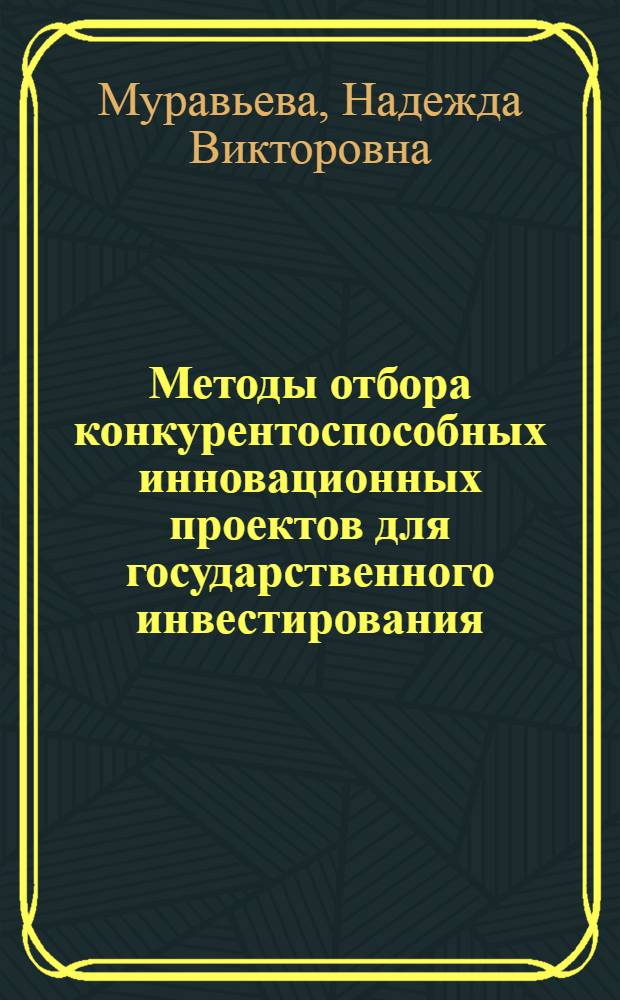 Муравьева, Надежда Викторовна

Методы отбора конкурентоспособных инновационных проектов для государственного инвестирования